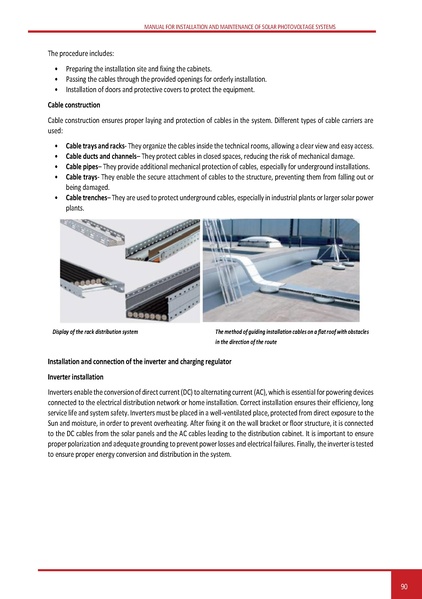 MANUAL FOR INSTALLATION AND MAINTENANCE OF SOLAR PHOTOVOLTAGE SYSTEMS

The procedure includes:

• Preparing the installation site and fixing the cabinets.
• Passing the cables through the provided openings for orderly installation.
• Installation of doors and protective covers to protect the equipment.

Cable construction

Cable construction ensures proper laying and protection of cables in the system. Different types of cable carriers are used:

• Cable trays and racks- They organize the cables inside the technical rooms, allowing a clear view and easy access.
• Cable ducts and channels– They protect cables in closed spaces, reducing the risk of mechanical damage.
• Cable pipes– They provide additional mechanical protection of cables, especially for underground installations.
• Cable trays- They enable the secure attachment of cables to the structure, preventing them from falling out or being damaged.
• Cable trenches– They are used to protect underground cables, especially in industrial plants or larger solar power plants.

Display of the rack distribution system

The method of guiding installation cables on a flat roof with obstacles in the direction of the route

Installation and connection of the inverter and charging regulator

Inverter installation

Inverters enable the conversion of direct current (DC) to alternating current (AC), which is essential for powering devices connected to the electrical distribution network or home installation. Correct installation ensures their efficiency, long service life and system safety. Inverters must be placed in a well-ventilated place, protected from direct exposure to the Sun and moisture, in order to prevent overheating. After fixing it on the wall bracket or floor structure, it is connected to the DC cables from the solar panels and the AC cables leading to the distribution cabinet. It is important to ensure proper polarization and adequate grounding to prevent power losses and electrical failures. Finally, the inverter is tested to ensure proper energy conversion and distribution in the system.

90